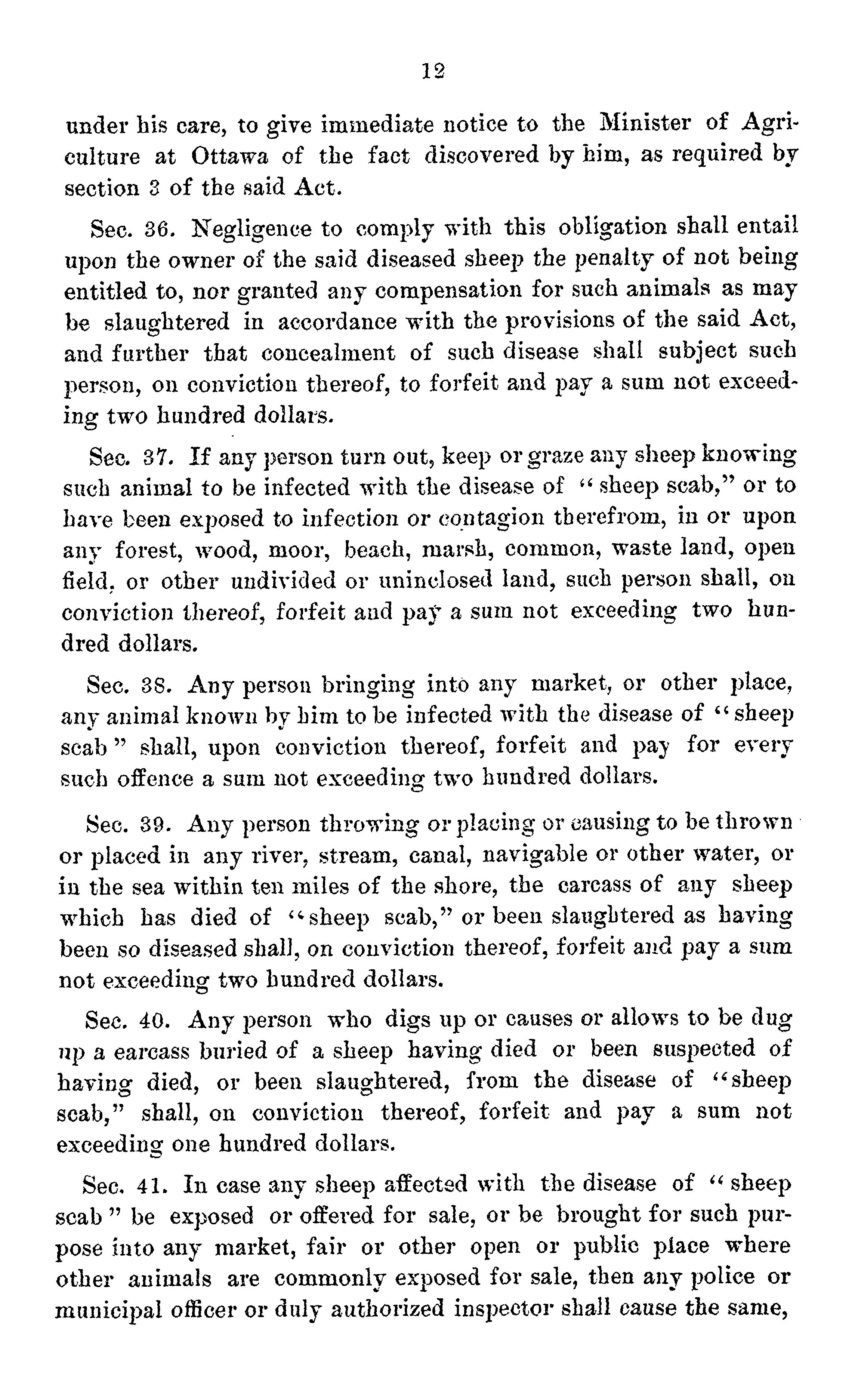 12

under his care, to give immediate notice to the Minister of Agriculture at Ottawa of the fact discovered by him, as required by section 3 of the said Act.

Sec. 36. Negligence to comply with this obligation shall entail upon the owner of the said diseased sheep the penalty of not being entitled to, nor granted any compensation for such animals as may be slaughtered in accordance with the provisions of the said Act, and further that concealment of such disease shall subject such person, on conviction thereof, to forfeit and pay a sum not exceeding two hundred dollars.

Sec. 37. If any person turn out, keep or graze any sheep knowing such animal to be infected with the disease of "sheep scab," or to have been exposed to infection or contagion therefrom, in or upon any forest, wood, moor, beach, marsh, common, waste land, open field, or other undivided or uninclosed land, such person shall, on conviction thereof, forfeit and pay a sum not exceeding two hundred dollars.

Sec. 38. Any person bringing into any market, or other place, any animal known by him to be infected with the disease of "sheep scab" shall, upon conviction thereof, forfeit and pay for every such offence a sum not exceeding two hundred dollars.

Sec. 39. Any person throwing or placing or causing to be thrown or placed in any river, stream, canal, navigable or other water, or in the sea within ten miles of the shore, the carcass of any sheep which has died of "sheep scab," or been slaughtered as having been so diseased shall, on conviction thereof, forfeit and pay a sum not exceeding two hundred dollars.

Sec. 40. Any person who digs up or causes or allows to be dug up a carcass buried of a sheep having died or been suspected of having died, or been slaughtered, from the disease of "sheep scab," shall, on conviction thereof, forfeit and pay a sum not exceeding one hundred dollars.

Sec. 41. In case any sheep affected with the disease of "sheep scab" be exposed or offered for sale, or be brought for such purpose into any market, fair or other open or public place where other animals are commonly exposed for sale, then any police or municipal officer or duly authorized inspector shall cause the same,